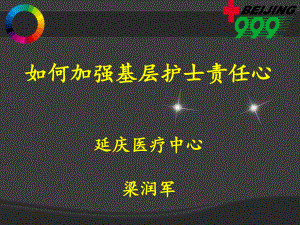 BEIJING
999

如何加强基层护士责任心

延庆医疗中心

梁润军